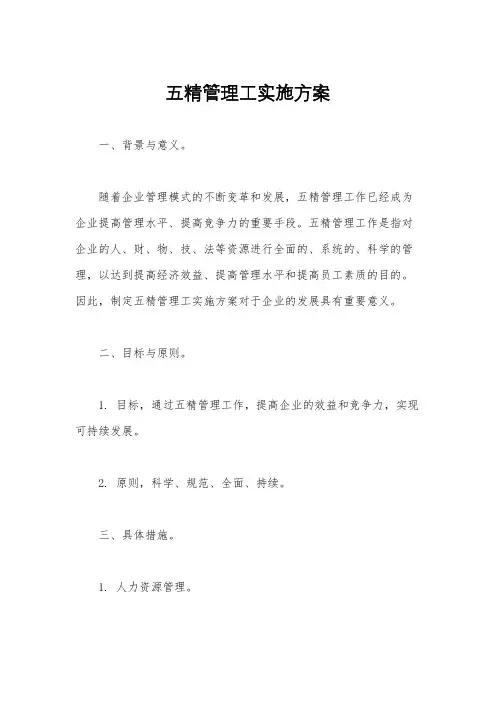 五精管理工实施方案

一、背景与意义。

随着企业管理模式的不断变革和发展，五精管理工作已经成为企业提高管理水平、提高竞争力的重要手段。五精管理工作是指对企业的人、财、物、技、法等资源进行全面的、系统的、科学的管理，以达到提高经济效益、提高管理水平和提高员工素质的目的。因此，制定五精管理工实施方案对于企业的发展具有重要意义。

二、目标与原则。

1. 目标，通过五精管理工作，提高企业的效益和竞争力，实现可持续发展。

2. 原则，科学、规范、全面、持续。

三、具体措施。

1. 人力资源管理。